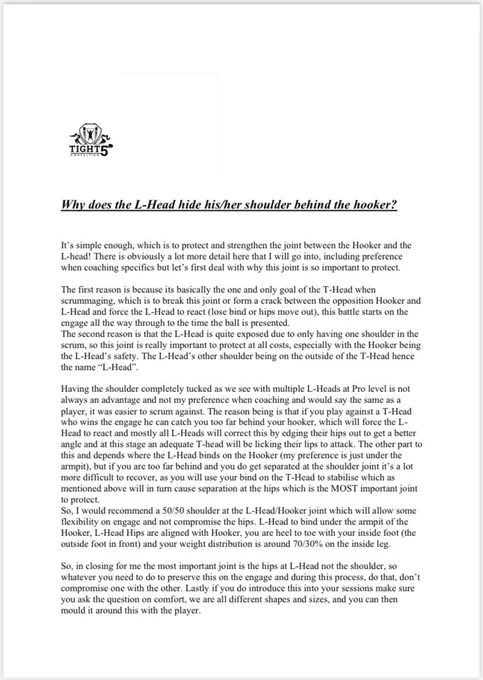 TIGHT5
CONSULTING

Why does the L-Head hide his/her shoulder behind the hooker?

It's simple enough, which is to protect and strengthen the joint between the Hooker and the L-head! There is obviously a lot more detail here that I will go into, including preference when coaching specifics but let's first deal with why this joint is so important to protect.

The first reason is because its basically the one and only goal of the T-Head when scrummaging, which is to break this joint or form a crack between the opposition Hooker and L-Head and force the L-Head to react (lose bind or hips move out), this battle starts on the engage all the way through to the time the ball is presented.
The second reason is that the L-Head is quite exposed due to only having one shoulder in the scrum, so this joint is really important to protect at all costs, especially with the Hooker being the L-Head's safety. The L-Head's other shoulder being on the outside of the T-Head hence the name "L-Head".

Having the shoulder completely tucked as we see with multiple L-Heads at Pro level is not always an advantage and not my preference when coaching and would say the same as a player, it was easier to scrum against. The reason being is that if you play against a T-Head who wins the engage he can catch you too far behind your hooker, which will force the L-Head to react and mostly all L-Heads will correct this by edging their hips out to get a better angle and at this stage an adequate T-head will be licking their lips to attack. The other part to this and depends where the L-Head binds on the Hooker (my preference is just under the armpit), but if you are too far behind and you do get separated at the shoulder joint it's a lot more difficult to recover, as you will use your bind on the T-Head to stabilise which as mentioned above will in turn cause separation at the hips which is the MOST important joint to protect.
So, I would recommend a 50/50 shoulder at the L-Head/Hooker joint which will allow some flexibility on engage and not compromise the hips. L-Head to bind under the armpit of the Hooker, L-Head Hips are aligned with Hooker, you are heel to toe with your inside foot (the outside foot in front) and your weight distribution is around 70/30% on the inside leg.

So, in closing for me the most important joint is the hips at L-Head not the shoulder, so whatever you need to do to preserve this on the engage and during this process, do that, don't compromise one with the other. Lastly if you do introduce this into your sessions make sure you ask the question on comfort, we are all different shapes and sizes, and you can then mould it around this with the player.